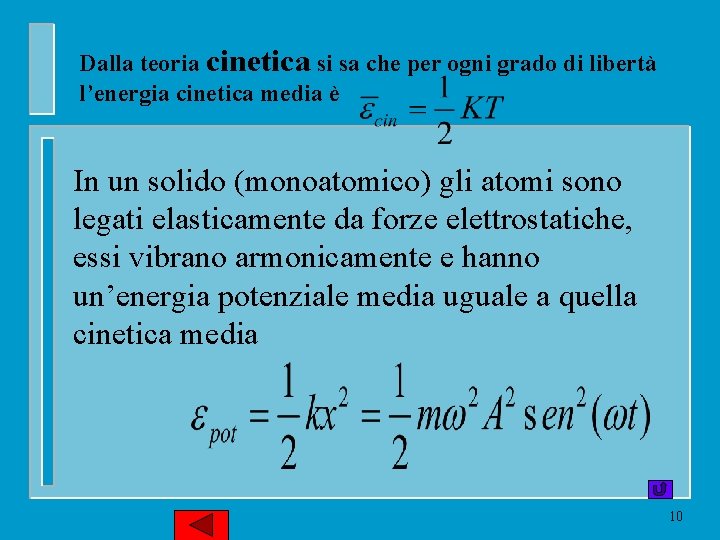 Dalla teoria cinetica si sa che per ogni grado di libertà l'energia cinetica media è $\overline{\varepsilon}_{cin} = \frac{1}{2}KT$

In un solido (monoatomico) gli atomi sono legati elasticamente da forze elettrostatiche, essi vibrano armonicamente e hanno un'energia potenziale media uguale a quella cinetica media

$\varepsilon_{pot} = \frac{1}{2}kx^2 = \frac{1}{2}m\omega^2 A^2 sen^2(\omega t)$

10